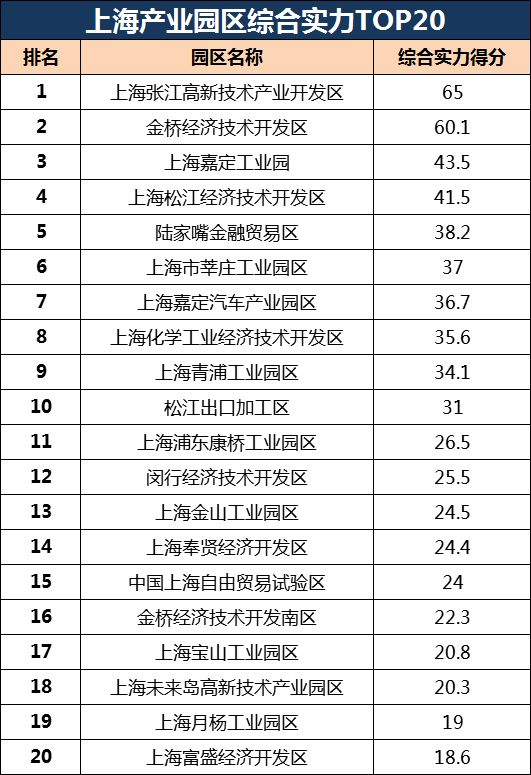 上海产业园区综合实力TOP20

| 排名 | 园区名称 | 综合实力得分 |
|---|---|---|
| 1 | 上海张江高新技术产业开发区 | 65 |
| 2 | 金桥经济技术开发区 | 60.1 |
| 3 | 上海嘉定工业园 | 43.5 |
| 4 | 上海松江经济技术开发区 | 41.5 |
| 5 | 陆家嘴金融贸易区 | 38.2 |
| 6 | 上海市莘庄工业园区 | 37 |
| 7 | 上海嘉定汽车产业园区 | 36.7 |
| 8 | 上海化学工业经济技术开发区 | 35.6 |
| 9 | 上海青浦工业园区 | 34.1 |
| 10 | 松江出口加工区 | 31 |
| 11 | 上海浦东康桥工业园区 | 26.5 |
| 12 | 闵行经济技术开发区 | 25.5 |
| 13 | 上海金山工业园区 | 24.5 |
| 14 | 上海奉贤经济开发区 | 24.4 |
| 15 | 中国上海自由贸易试验区 | 24 |
| 16 | 金桥经济技术开发南区 | 22.3 |
| 17 | 上海宝山工业园区 | 20.8 |
| 18 | 上海未来岛高新技术产业园区 | 20.3 |
| 19 | 上海月杨工业园区 | 19 |
| 20 | 上海富盛经济开发区 | 18.6 |